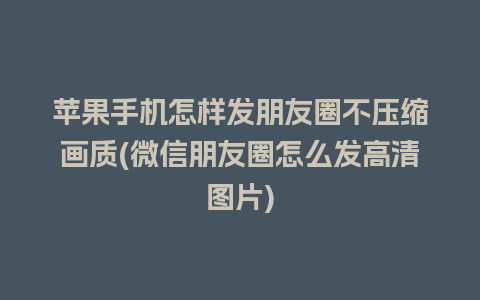 苹果手机怎样发朋友圈不压缩画质(微信朋友圈怎么发高清图片)